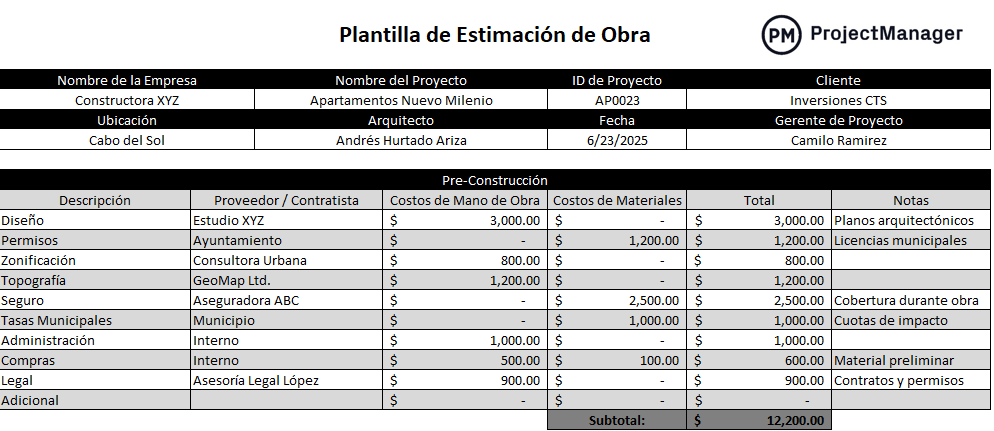 Plantilla de Estimación de Obra

PM ProjectManager

| Nombre de la Empresa | Nombre del Proyecto | ID de Proyecto | Cliente |
|---|---|---|---|
| Constructora XYZ | Apartamentos Nuevo Milenio | AP0023 | Inversiones CTS |
| Ubicación | Arquitecto | Fecha | Gerente de Proyecto |
| Cabo del Sol | Andrés Hurtado Ariza | 6/23/2025 | Camilo Ramirez |

Pre-Construcción

| Descripción | Proveedor / Contratista | Costos de Mano de Obra | Costos de Materiales | Total | Notas |
|---|---|---|---|---|---|
| Diseño | Estudio XYZ | $ 3,000.00 | $ - | $ 3,000.00 | Planos arquitectónicos |
| Permisos | Ayuntamiento | $ - | $ 1,200.00 | $ 1,200.00 | Licencias municipales |
| Zonificación | Consultora Urbana | $ 800.00 | $ - | $ 800.00 | |
| Topografía | GeoMap Ltd. | $ 1,200.00 | $ - | $ 1,200.00 | |
| Seguro | Aseguradora ABC | $ - | $ 2,500.00 | $ 2,500.00 | Cobertura durante obra |
| Tasas Municipales | Municipio | $ - | $ 1,000.00 | $ 1,000.00 | Cuotas de impacto |
| Administración | Interno | $ 1,000.00 | $ - | $ 1,000.00 | |
| Compras | Interno | $ 500.00 | $ 100.00 | $ 600.00 | Material preliminar |
| Legal | Asesoría Legal López | $ 900.00 | $ - | $ 900.00 | Contratos y permisos |
| Adicional | | $ - | $ - | $ - | |
| | | | Subtotal: | $ 12,200.00 | |